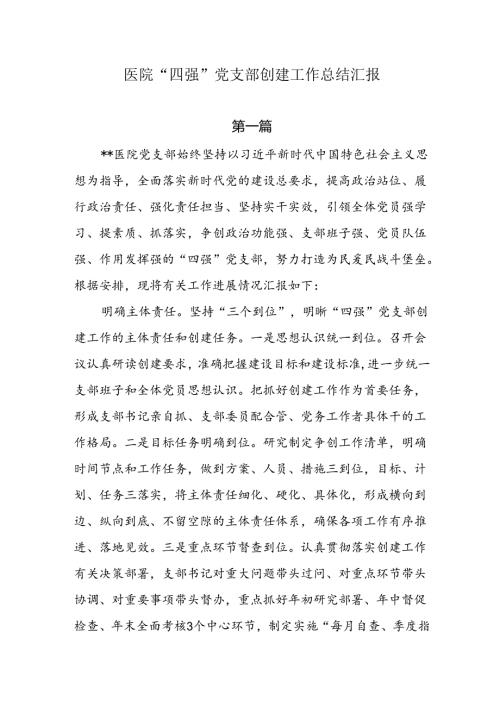 医院“四强”党支部创建工作总结汇报

第一篇

**医院党支部始终坚持以习近平新时代中国特色社会主义思想为指导，全面落实新时代党的建设总要求，提高政治站位、履行政治责任、强化责任担当、坚持实干实效，引领全体党员强学习、提素质、抓落实，争创政治功能强、支部班子强、党员队伍强、作用发挥强的“四强”党支部，努力打造为民爱民战斗堡垒。根据安排，现将有关工作进展情况汇报如下：

明确主体责任。坚持“三个到位”，明晰“四强”党支部创建工作的主体责任和创建任务。一是思想认识统一到位。召开会议认真研读创建要求，准确把握建设目标和建设标准，进一步统一支部班子和全体党员思想认识。把抓好创建工作作为首要任务，形成支部书记亲自抓、支部委员配合管、党务工作者具体干的工作格局。二是目标任务明确到位。研究制定争创工作清单，明确时间节点和工作任务，做到方案、人员、措施三到位，目标、计划、任务三落实，将主体责任细化、硬化、具体化，形成横向到边、纵向到底、不留空隙的主体责任体系，确保各项工作有序推进、落地见效。三是重点环节督查到位。认真贯彻落实创建工作有关决策部署，支部书记对重大问题带头过问、对重点环节带头协调、对重要事项带头督办，重点抓好年初研究部署、年中督促检查、年末全面考核3个中心环节，制定实施“每月自查、季度指